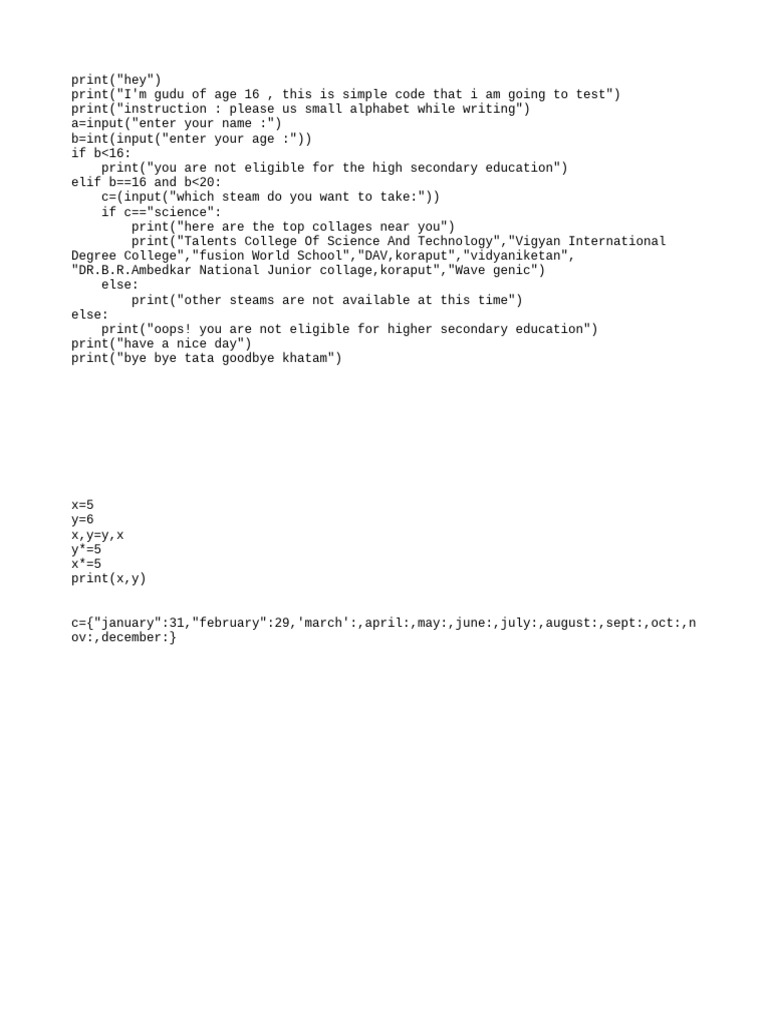 print("hey")
print("I'm gudu of age 16 , this is simple code that i am going to test")
print("instruction : please us small alphabet while writing")
a=input("enter your name :")
b=int(input("enter your age :"))
if b<16:
    print("you are not eligible for the high secondary education")
elif b==16 and b<20:
    c=(input("which steam do you want to take:"))
    if c=="science":
        print("here are the top collages near you")
        print("Talents College Of Science And Technology","Vigyan International Degree College","fusion World School","DAV,koraput","vidyaniketan", "DR.B.R.Ambedkar National Junior collage,koraput","Wave genic")
    else:
        print("other steams are not available at this time")
else:
    print("oops! you are not eligible for higher secondary education")
print("have a nice day")
print("bye bye tata goodbye khatam")

x=5
y=6
x,y=y,x
y*=5
x*=5
print(x,y)

c={"january":31,"february":29,'march':,april:,may:,june:,july:,august:,sept:,oct:,nov:,december:}